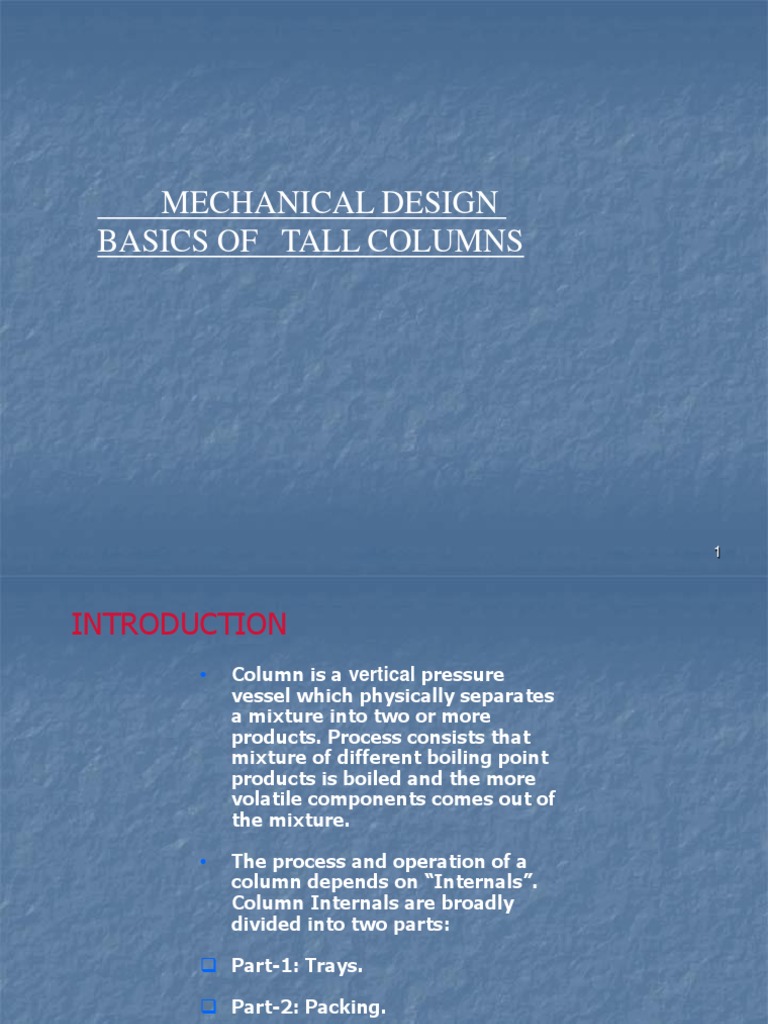 MECHANICAL DESIGN
BASICS OF TALL COLUMNS

1

INTRODUCTION

• Column is a vertical pressure vessel which physically separates a mixture into two or more products. Process consists that mixture of different boiling point products is boiled and the more volatile components comes out of the mixture.

• The process and operation of a column depends on “Internals”. Column Internals are broadly divided into two parts:

❑ Part-1: Trays.

❑ Part-2: Packing.